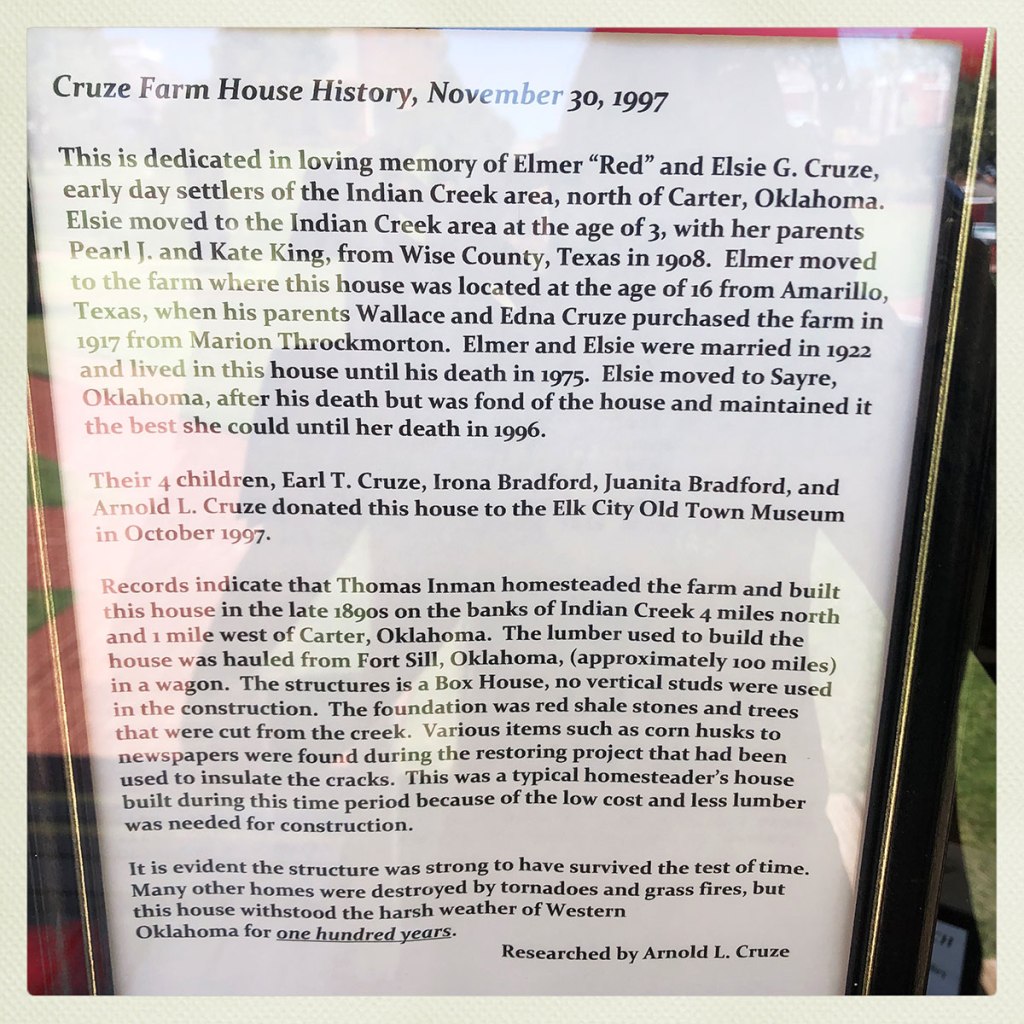 Cruze Farm House History, November 30, 1997

This is dedicated in loving memory of Elmer "Red" and Elsie G. Cruze, early day settlers of the Indian Creek area, north of Carter, Oklahoma. Elsie moved to the Indian Creek area at the age of 3, with her parents Pearl J. and Kate King, from Wise County, Texas in 1908. Elmer moved to the farm where this house was located at the age of 16 from Amarillo, Texas, when his parents Wallace and Edna Cruze purchased the farm in 1917 from Marion Throckmorton. Elmer and Elsie were married in 1922 and lived in this house until his death in 1975. Elsie moved to Sayre, Oklahoma, after his death but was fond of the house and maintained it the best she could until her death in 1996.

Their 4 children, Earl T. Cruze, Irona Bradford, Juanita Bradford, and Arnold L. Cruze donated this house to the Elk City Old Town Museum in October 1997.

Records indicate that Thomas Inman homesteaded the farm and built this house in the late 1890s on the banks of Indian Creek 4 miles north and 1 mile west of Carter, Oklahoma. The lumber used to build the house was hauled from Fort Sill, Oklahoma, (approximately 100 miles) in a wagon. The structures is a Box House, no vertical studs were used in the construction. The foundation was red shale stones and trees that were cut from the creek. Various items such as corn husks to newspapers were found during the restoring project that had been used to insulate the cracks. This was a typical homesteader's house built during this time period because of the low cost and less lumber was needed for construction.

It is evident the structure was strong to have survived the test of time. Many other homes were destroyed by tornadoes and grass fires, but this house withstood the harsh weather of Western Oklahoma for one hundred years.

Researched by Arnold L. Cruze